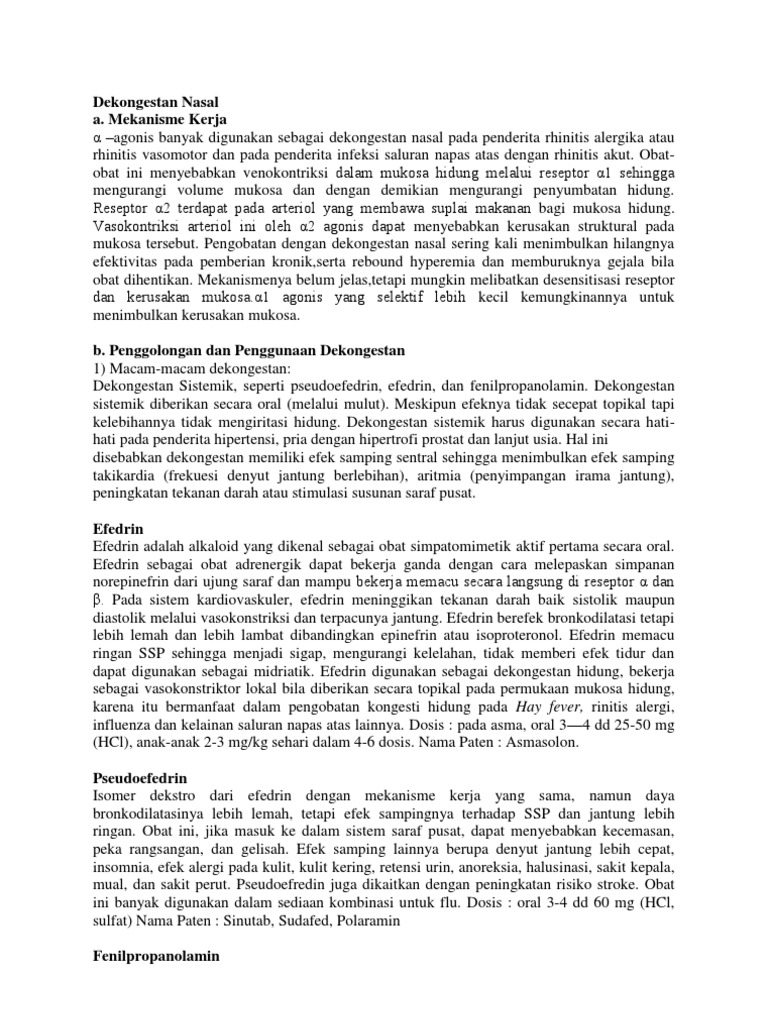 Dekongestan Nasal
a. Mekanisme Kerja
α –agonis banyak digunakan sebagai dekongestan nasal pada penderita rhinitis alergika atau rhinitis vasomotor dan pada penderita infeksi saluran napas atas dengan rhinitis akut. Obat-obat ini menyebabkan venokontriksi dalam mukosa hidung melalui reseptor α1 sehingga mengurangi volume mukosa dan dengan demikian mengurangi penyumbatan hidung. Reseptor α2 terdapat pada arteriol yang membawa suplai makanan bagi mukosa hidung. Vasokontriksi arteriol ini oleh α2 agonis dapat menyebabkan kerusakan struktural pada mukosa tersebut. Pengobatan dengan dekongestan nasal sering kali menimbulkan hilangnya efektivitas pada pemberian kronik,serta rebound hyperemia dan memburuknya gejala bila obat dihentikan. Mekanismenya belum jelas,tetapi mungkin melibatkan desensitisasi reseptor dan kerusakan mukosa.α1 agonis yang selektif lebih kecil kemungkinannya untuk menimbulkan kerusakan mukosa.

b. Penggolongan dan Penggunaan Dekongestan
1) Macam-macam dekongestan:
Dekongestan Sistemik, seperti pseudoefedrin, efedrin, dan fenilpropanolamin. Dekongestan sistemik diberikan secara oral (melalui mulut). Meskipun efeknya tidak secepat topikal tapi kelebihannya tidak mengiritasi hidung. Dekongestan sistemik harus digunakan secara hati-hati pada penderita hipertensi, pria dengan hipertrofi prostat dan lanjut usia. Hal ini disebabkan dekongestan memiliki efek samping sentral sehingga menimbulkan efek samping takikardia (frekuesi denyut jantung berlebihan), aritmia (penyimpangan irama jantung), peningkatan tekanan darah atau stimulasi susunan saraf pusat.

Efedrin
Efedrin adalah alkaloid yang dikenal sebagai obat simpatomimetik aktif pertama secara oral. Efedrin sebagai obat adrenergik dapat bekerja ganda dengan cara melepaskan simpanan norepinefrin dari ujung saraf dan mampu bekerja memacu secara langsung di reseptor α dan β. Pada sistem kardiovaskuler, efedrin meninggikan tekanan darah baik sistolik maupun diastolik melalui vasokonstriksi dan terpacunya jantung. Efedrin berefek bronkodilatasi tetapi lebih lemah dan lebih lambat dibandingkan epinefrin atau isoproteronol. Efedrin memacu ringan SSP sehingga menjadi sigap, mengurangi kelelahan, tidak memberi efek tidur dan dapat digunakan sebagai midriatik. Efedrin digunakan sebagai dekongestan hidung, bekerja sebagai vasokonstriktor lokal bila diberikan secara topikal pada permukaan mukosa hidung, karena itu bermanfaat dalam pengobatan kongesti hidung pada Hay fever, rinitis alergi, influenza dan kelainan saluran napas atas lainnya. Dosis : pada asma, oral 3—4 dd 25-50 mg (HCl), anak-anak 2-3 mg/kg sehari dalam 4-6 dosis. Nama Paten : Asmasolon.

Pseudoefedrin
Isomer dekstro dari efedrin dengan mekanisme kerja yang sama, namun daya bronkodilatasinya lebih lemah, tetapi efek sampingnya terhadap SSP dan jantung lebih ringan. Obat ini, jika masuk ke dalam sistem saraf pusat, dapat menyebabkan kecemasan, peka rangsangan, dan gelisah. Efek samping lainnya berupa denyut jantung lebih cepat, insomnia, efek alergi pada kulit, kulit kering, retensi urin, anoreksia, halusinasi, sakit kepala, mual, dan sakit perut. Pseudoefredin juga dikaitkan dengan peningkatan risiko stroke. Obat ini banyak digunakan dalam sediaan kombinasi untuk flu. Dosis : oral 3-4 dd 60 mg (HCl, sulfat) Nama Paten : Sinutab, Sudafed, Polaramin

Fenilpropanolamin